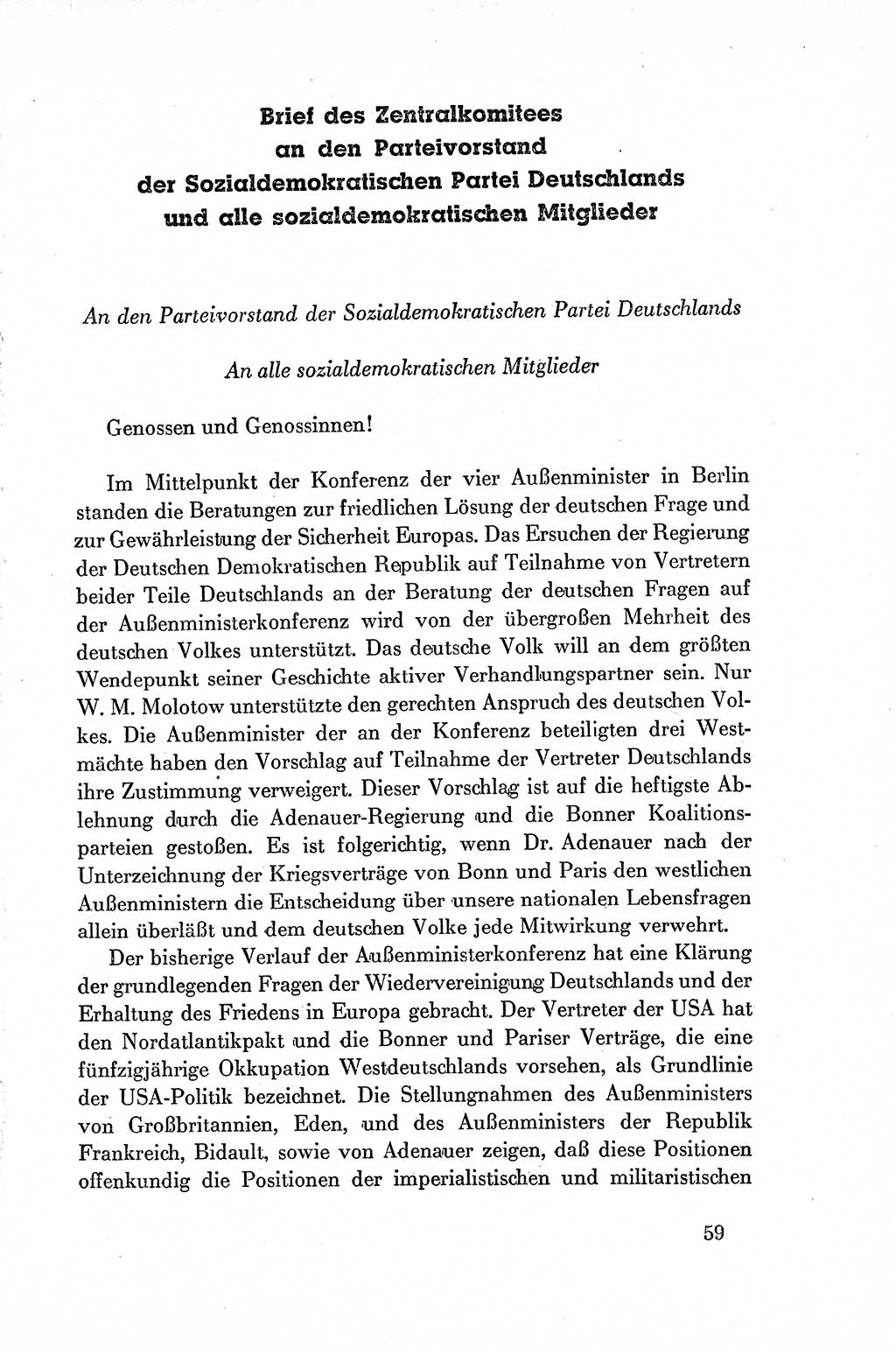 Brief des Zentralkomitees an den Parteivorstand der Sozialdemokratischen Partei Deutschlands und alle sozialdemokratischen Mitglieder

An den Parteivorstand der Sozialdemokratischen Partei Deutschlands

An alle sozialdemokratischen Mitglieder

Genossen und Genossinnen!

Im Mittelpunkt der Konferenz der vier Außenminister in Berlin standen die Beratungen zur friedlichen Lösung der deutschen Frage und zur Gewährleistung der Sicherheit Europas. Das Ersuchen der Regierung der Deutschen Demokratischen Republik auf Teilnahme von Vertretern beider Teile Deutschlands an der Beratung der deutschen Fragen auf der Außenministerkonferenz wird von der übergroßen Mehrheit des deutschen Volkes unterstützt. Das deutsche Volk will an dem größten Wendepunkt seiner Geschichte aktiver Verhandlungspartner sein. Nur W. M. Molotow unterstützte den gerechten Anspruch des deutschen Volkes. Die Außenminister der an der Konferenz beteiligten drei Westmächte haben den Vorschlag auf Teilnahme der Vertreter Deutschlands ihre Zustimmung verweigert. Dieser Vorschlag ist auf die heftigste Ablehnung durch die Adenauer-Regierung und die Bonner Koalitionsparteien gestoßen. Es ist folgerichtig, wenn Dr. Adenauer nach der Unterzeichnung der Kriegsverträge von Bonn und Paris den westlichen Außenministern die Entscheidung über unsere nationalen Lebensfragen allein überläßt und dem deutschen Volke jede Mitwirkung verwehrt.

Der bisherige Verlauf der Außenministerkonferenz hat eine Klärung der grundlegenden Fragen der Wiedervereinigung Deutschlands und der Erhaltung des Friedens in Europa gebracht. Der Vertreter der USA hat den Nordatlantikpakt und die Bonner und Pariser Verträge, die eine fünfzigjährige Okkupation Westdeutschlands vorsehen, als Grundlinie der USA-Politik bezeichnet. Die Stellungnahmen des Außenministers von Großbritannien, Eden, und des Außenministers der Republik Frankreich, Bidault, sowie von Adenauer zeigen, daß diese Positionen offenkundig die Positionen der imperialistischen und militaristischen

59